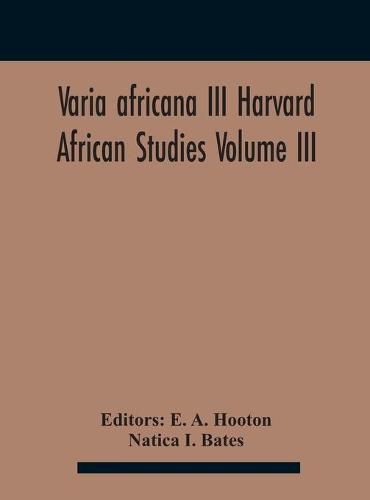 Varia africana III Harvard African Studies Volume III

Editors: E. A. Hooton
Natica I. Bates